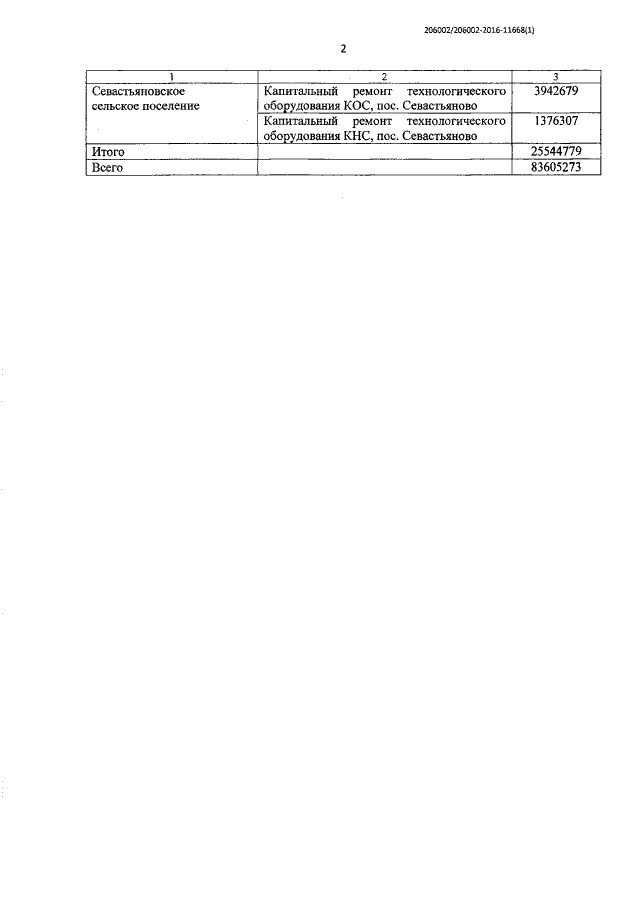 206002/206002-2016-11668(1)

2

| 1 | 2 | 3 |
|---|---|---|
| Севастьяновское сельское поселение | Капитальный ремонт технологического оборудования КОС, пос. Севастьяново | 3942679 |
| | Капитальный ремонт технологического оборудования КНС, пос. Севастьяново | 1376307 |
| Итого | | 25544779 |
| Всего | | 83605273 |